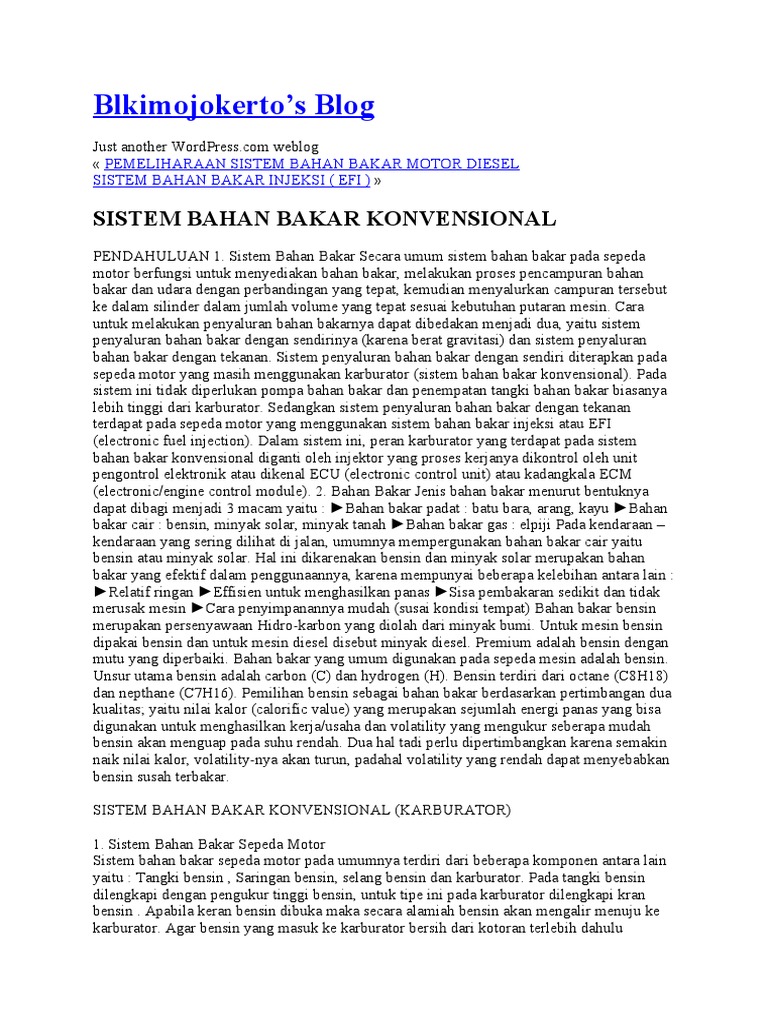 Blkimojokerto's Blog

Just another WordPress.com weblog
« PEMELIHARAAN SISTEM BAHAN BAKAR MOTOR DIESEL
SISTEM BAHAN BAKAR INJEKSI ( EFI ) »

SISTEM BAHAN BAKAR KONVENSIONAL

PENDAHULUAN 1. Sistem Bahan Bakar Secara umum sistem bahan bakar pada sepeda motor berfungsi untuk menyediakan bahan bakar, melakukan proses pencampuran bahan bakar dan udara dengan perbandingan yang tepat, kemudian menyalurkan campuran tersebut ke dalam silinder dalam jumlah volume yang tepat sesuai kebutuhan putaran mesin. Cara untuk melakukan penyaluran bahan bakarnya dapat dibedakan menjadi dua, yaitu sistem penyaluran bahan bakar dengan sendirinya (karena berat gravitasi) dan sistem penyaluran bahan bakar dengan tekanan. Sistem penyaluran bahan bakar dengan sendiri diterapkan pada sepeda motor yang masih menggunakan karburator (sistem bahan bakar konvensional). Pada sistem ini tidak diperlukan pompa bahan bakar dan penempatan tangki bahan bakar biasanya lebih tinggi dari karburator. Sedangkan sistem penyaluran bahan bakar dengan tekanan terdapat pada sepeda motor yang menggunakan sistem bahan bakar injeksi atau EFI (electronic fuel injection). Dalam sistem ini, peran karburator yang terdapat pada sistem bahan bakar konvensional diganti oleh injektor yang proses kerjanya dikontrol oleh unit pengontrol elektronik atau dikenal ECU (electronic control unit) atau kadangkala ECM (electronic/engine control module). 2. Bahan Bakar Jenis bahan bakar menurut bentuknya dapat dibagi menjadi 3 macam yaitu : ►Bahan bakar padat : batu bara, arang, kayu ►Bahan bakar cair : bensin, minyak solar, minyak tanah ►Bahan bakar gas : elpiji Pada kendaraan – kendaraan yang sering dilihat di jalan, umumnya mempergunakan bahan bakar cair yaitu bensin atau minyak solar. Hal ini dikarenakan bensin dan minyak solar merupakan bahan bakar yang efektif dalam penggunaannya, karena mempunyai beberapa kelebihan antara lain : ►Relatif ringan ►Effisien untuk menghasilkan panas ►Sisa pembakaran sedikit dan tidak merusak mesin ►Cara penyimpanannya mudah (susai kondisi tempat) Bahan bakar bensin merupakan persenyawaan Hidro-karbon yang diolah dari minyak bumi. Untuk mesin bensin dipakai bensin dan untuk mesin diesel disebut minyak diesel. Premium adalah bensin dengan mutu yang diperbaiki. Bahan bakar yang umum digunakan pada sepeda mesin adalah bensin. Unsur utama bensin adalah carbon (C) dan hydrogen (H). Bensin terdiri dari octane (C8H18) dan nepthane (C7H16). Pemilihan bensin sebagai bahan bakar berdasarkan pertimbangan dua kualitas; yaitu nilai kalor (calorific value) yang merupakan sejumlah energi panas yang bisa digunakan untuk menghasilkan kerja/usaha dan volatility yang mengukur seberapa mudah bensin akan menguap pada suhu rendah. Dua hal tadi perlu dipertimbangkan karena semakin naik nilai kalor, volatility-nya akan turun, padahal volatility yang rendah dapat menyebabkan bensin susah terbakar.

SISTEM BAHAN BAKAR KONVENSIONAL (KARBURATOR)

1. Sistem Bahan Bakar Sepeda Motor
Sistem bahan bakar sepeda motor pada umumnya terdiri dari beberapa komponen antara lain yaitu : Tangki bensin , Saringan bensin, selang bensin dan karburator. Pada tangki bensin dilengkapi dengan pengukur tinggi bensin, untuk tipe ini pada karburator dilengkapi kran bensin . Apabila keran bensin dibuka maka secara alamiah bensin akan mengalir menuju ke karburator. Agar bensin yang masuk ke karburator bersih dari kotoran terlebih dahulu